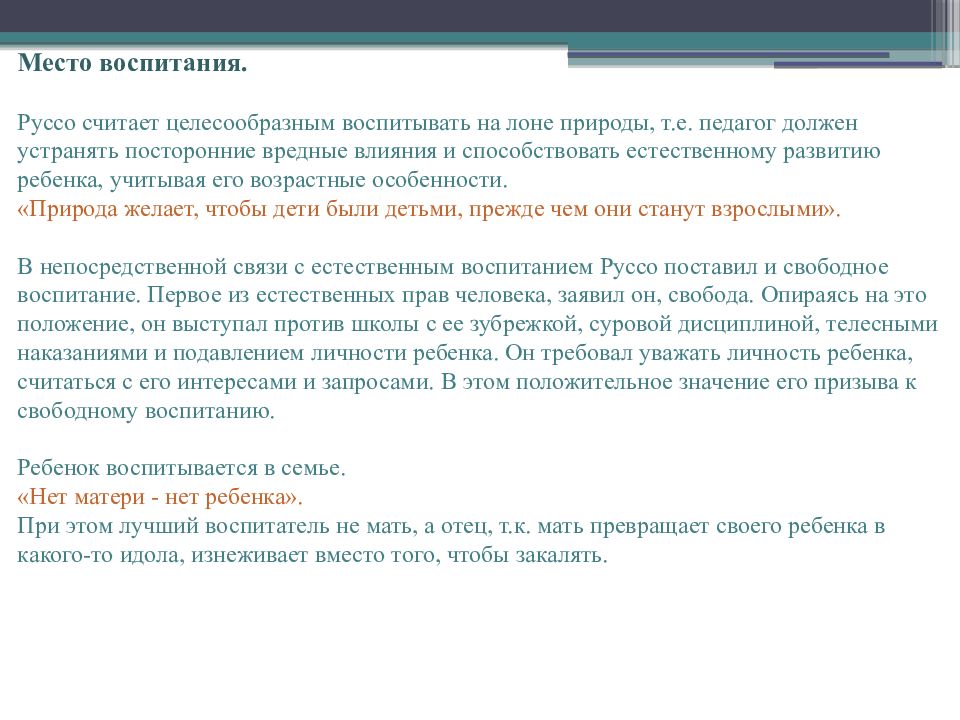 Место воспитания.

Руссо считает целесообразным воспитывать на лоне природы, т.е. педагог должен устранять посторонние вредные влияния и способствовать естественному развитию ребенка, учитывая его возрастные особенности.
«Природа желает, чтобы дети были детьми, прежде чем они станут взрослыми».

В непосредственной связи с естественным воспитанием Руссо поставил и свободное воспитание. Первое из естественных прав человека, заявил он, свобода. Опираясь на это положение, он выступал против школы с ее зубрежкой, суровой дисциплиной, телесными наказаниями и подавлением личности ребенка. Он требовал уважать личность ребенка, считаться с его интересами и запросами. В этом положительное значение его призыва к свободному воспитанию.

Ребенок воспитывается в семье.
«Нет матери - нет ребенка».
При этом лучший воспитатель не мать, а отец, т.к. мать превращает своего ребенка в какого-то идола, изнеживает вместо того, чтобы закалять.